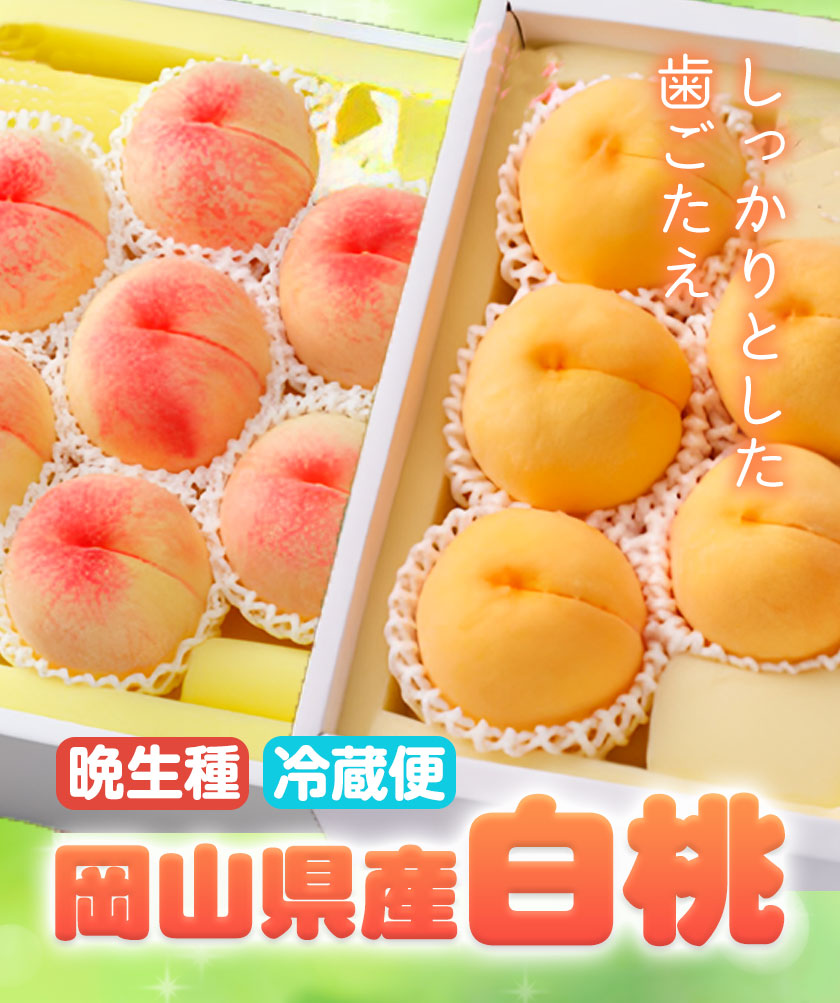 しっかりとした
歯ごたえ

晩生種 冷蔵便

岡山県産白桃